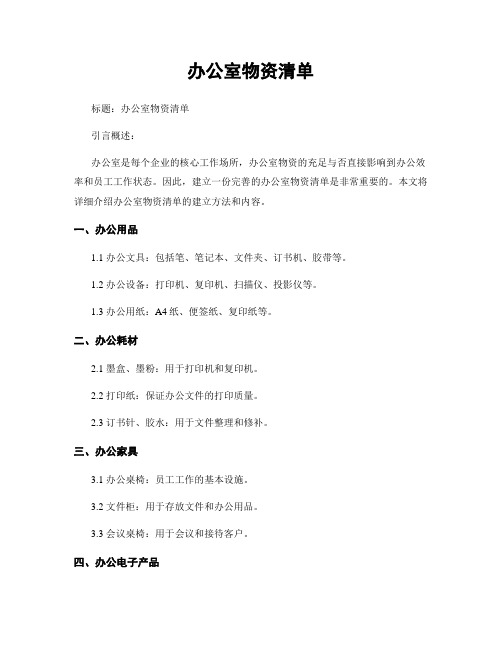 办公室物资清单

标题：办公室物资清单

引言概述：

办公室是每个企业的核心工作场所，办公室物资的充足与否直接影响到办公效率和员工工作状态。因此，建立一份完善的办公室物资清单是非常重要的。本文将详细介绍办公室物资清单的建立方法和内容。

一、办公用品

1.1 办公文具：包括笔、笔记本、文件夹、订书机、胶带等。

1.2 办公设备：打印机、复印机、扫描仪、投影仪等。

1.3 办公用纸：A4 纸、便签纸、复印纸等。

二、办公耗材

2.1 墨盒、墨粉：用于打印机和复印机。

2.2 打印纸：保证办公文件的打印质量。

2.3 订书针、胶水：用于文件整理和修补。

三、办公家具

3.1 办公桌椅：员工工作的基本设施。

3.2 文件柜：用于存放文件和办公用品。

3.3 会议桌椅：用于会议和接待客户。

四、办公电子产品